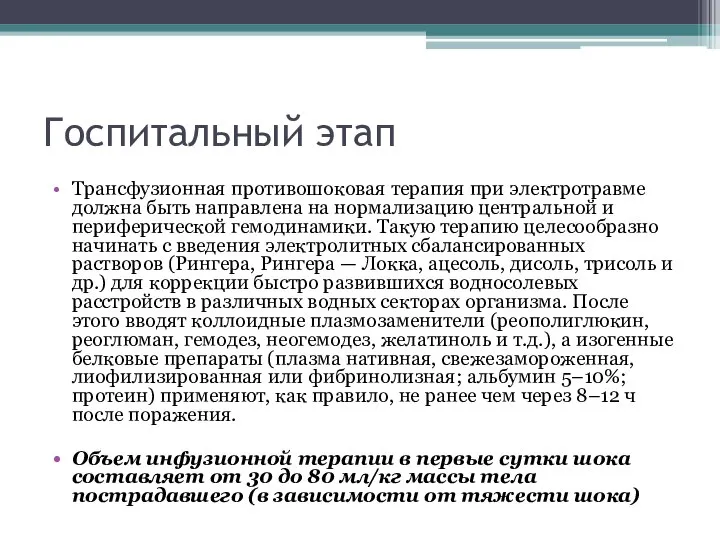 Госпитальный этап

• Трансфузионная противошоковая терапия при электротравме должна быть направлена на нормализацию центральной и периферической гемодинамики. Такую терапию целесообразно начинать с введения электролитных сбалансированных растворов (Рингера, Рингера — Локка, ацесоль, дисоль, трисоль и др.) для коррекции быстро развившихся водносолевых расстройств в различных водных секторах организма. После этого вводят коллоидные плазмозаменители (реополиглюкин, реоглюман, гемодез, неогемодез, желатиноль и т.д.), а изогенные белковые препараты (плазма нативная, свежезамороженная, лиофилизированная или фибринолизная; альбумин 5–10%; протеин) применяют, как правило, не ранее чем через 8–12 ч после поражения.

• Объем инфузионной терапии в первые сутки шока составляет от 30 до 80 мл/кг массы тела пострадавшего (в зависимости от тяжести шока)